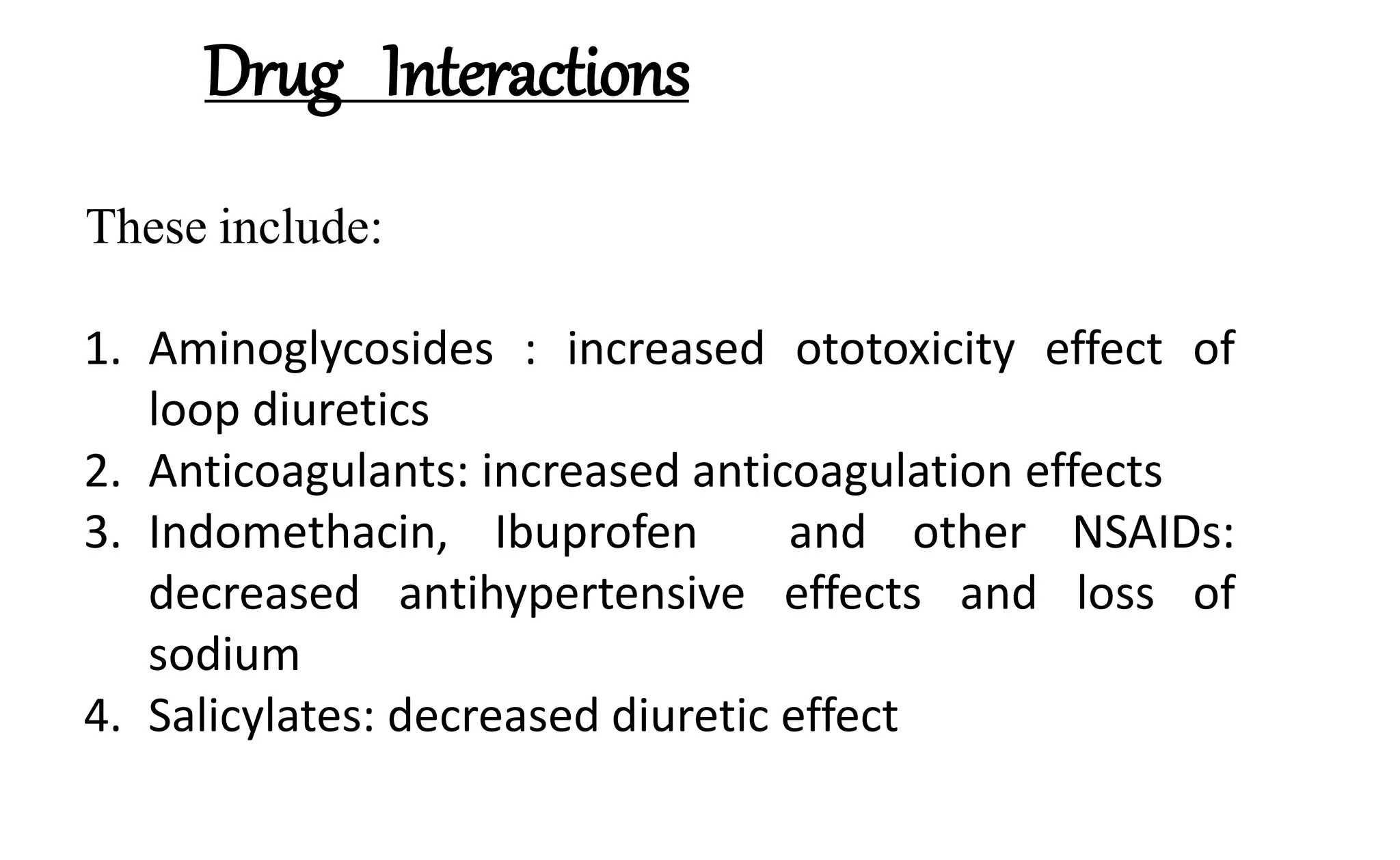 Drug Interactions

These include:

1. Aminoglycosides : increased ototoxicity effect of loop diuretics
2. Anticoagulants: increased anticoagulation effects
3. Indomethacin, Ibuprofen and other NSAIDs: decreased antihypertensive effects and loss of sodium
4. Salicylates: decreased diuretic effect